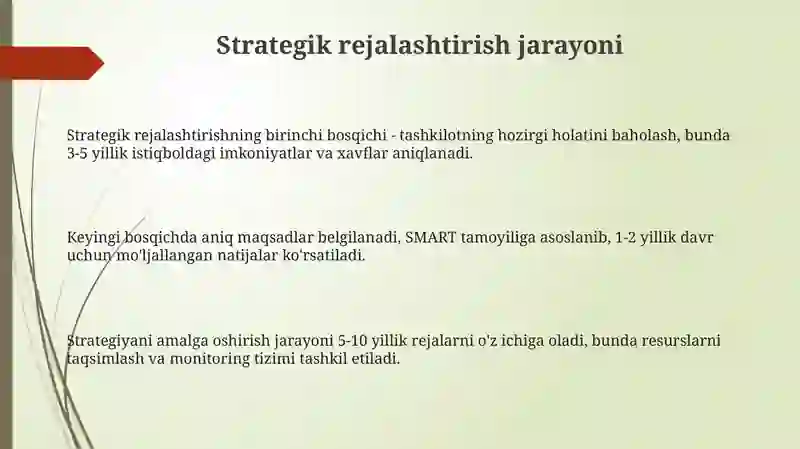 Strategik rejalashtirish jarayoni

Strategik rejalashtirishning birinchi bosqichi - tashkilotning hozirgi holatini baholash, bunda 3-5 yillik istiqboldagi imkoniyatlar va xavflar aniqlanadi.

Keyingi bosqichda aniq maqsadlar belgilanadi, SMART tamoyiliga asoslanib, 1-2 yillik davr uchun mo'ljallangan natijalar ko'rsatiladi.

Strategiyani amalga oshirish jarayoni 5-10 yillik rejalarni o'z ichiga oladi, bunda resurslarni taqsimlash va monitoring tizimi tashkil etiladi.